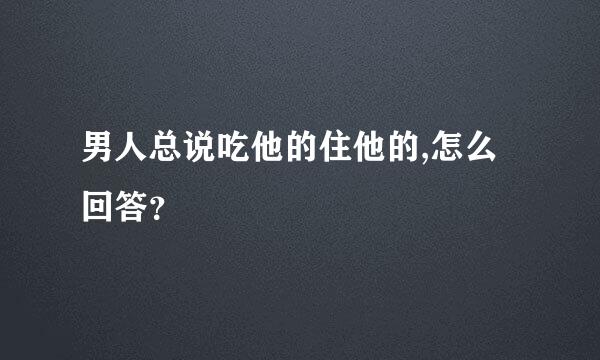 男人总说吃他的住他的,怎么回答?